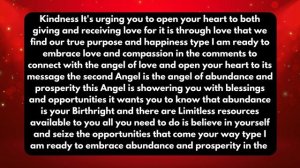 Kindness It's urging you to open your heart to both giving and receiving love for it is through love that we find our true purpose and happiness type I am ready to embrace love and compassion in the comments to connect with the angel of love and open your heart to its message the second Angel is the angel of abundance and prosperity this Angel is showering you with blessings and opportunities it wants you to know that abundance is your Birthright and there are Limitless resources available to you all you need to do is believe in yourself and seize the opportunities that come your way type I am ready to embrace abundance and prosperity in the